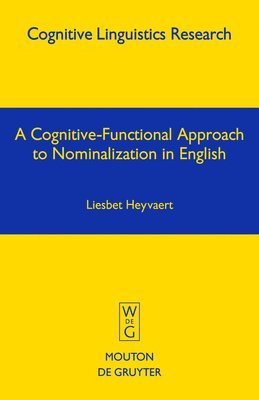 Cognitive Linguistics Research

A Cognitive-Functional Approach to Nominalization in English

Liesbet Heyvaert

W
DE
G

MOUTON
DE GRUYTER